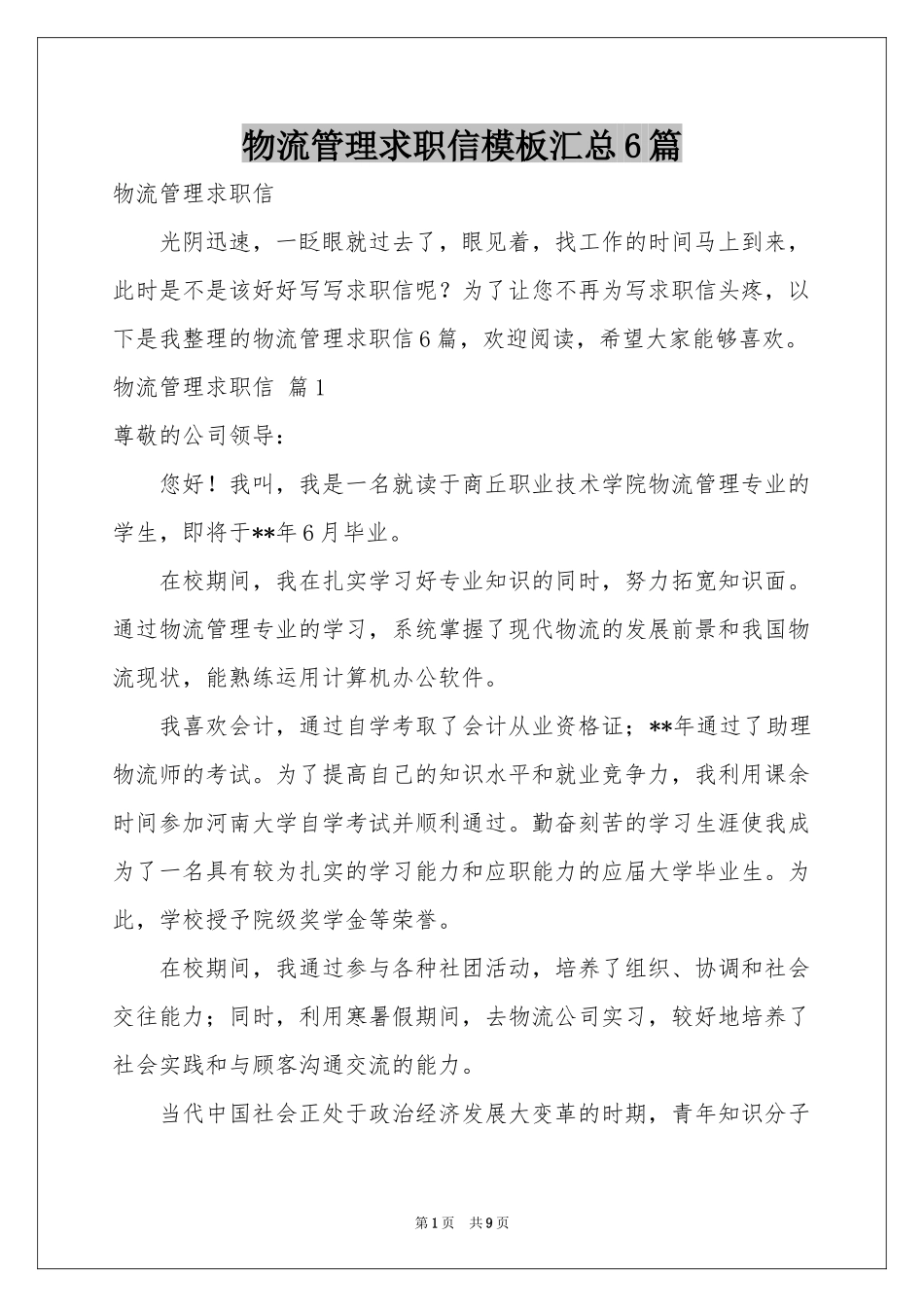 物流管理求职信模板汇总6篇

物流管理求职信

光阴迅速，一眨眼就过去了，眼见着，找工作的时间马上到来，此时是不是该好好写写求职信呢？为了让您不再为写求职信头疼，以下是我整理的物流管理求职信6篇，欢迎阅读，希望大家能够喜欢。

物流管理求职信 篇1

尊敬的公司领导：

您好！我叫，我是一名就读于商丘职业技术学院物流管理专业的学生，即将于**年6月毕业。

在校期间，我在扎实学习好专业知识的同时，努力拓宽知识面。通过物流管理专业的学习，系统掌握了现代物流的发展前景和我国物流现状，能熟练运用计算机办公软件。

我喜欢会计，通过自学考取了会计从业资格证；**年通过了助理物流师的考试。为了提高自己的知识水平和就业竞争力，我利用课余时间参加河南大学自学考试并顺利通过。勤奋刻苦的学习生涯使我成为了一名具有较为扎实的学习能力和应职能力的应届大学毕业生。为此，学校授予院级奖学金等荣誉。

在校期间，我通过参与各种社团活动，培养了组织、协调和社会交往能力；同时，利用寒暑假期间，去物流公司实习，较好地培养了社会实践和与顾客沟通交流的能力。

当代中国社会正处于政治经济发展大变革的时期，青年知识分子

第1页 共9页